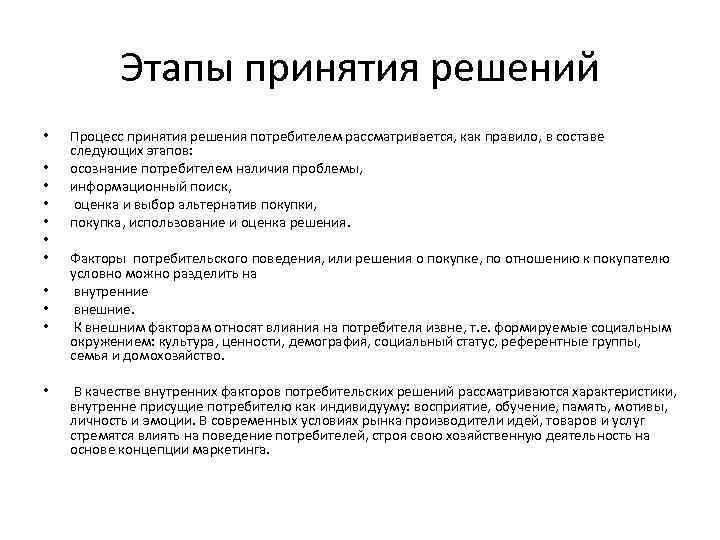 Этапы принятия решений

• Процесс принятия решения потребителем рассматривается, как правило, в составе следующих этапов:
• осознание потребителем наличия проблемы,
• информационный поиск,
• оценка и выбор альтернатив покупки,
• покупка, использование и оценка решения.
•
• Факторы потребительского поведения, или решения о покупке, по отношению к покупателю условно можно разделить на
• внутренние
• внешние.
• К внешним факторам относят влияния на потребителя извне, т.е. формируемые социальным окружением: культура, ценности, демография, социальный статус, референтные группы, семья и домохозяйство.

• В качестве внутренних факторов потребительских решений рассматриваются характеристики, внутренне присущие потребителю как индивидууму: восприятие, обучение, память, мотивы, личность и эмоции. В современных условиях рынка производители идей, товаров и услуг стремятся влиять на поведение потребителей, строя свою хозяйственную деятельность на основе концепции маркетинга.